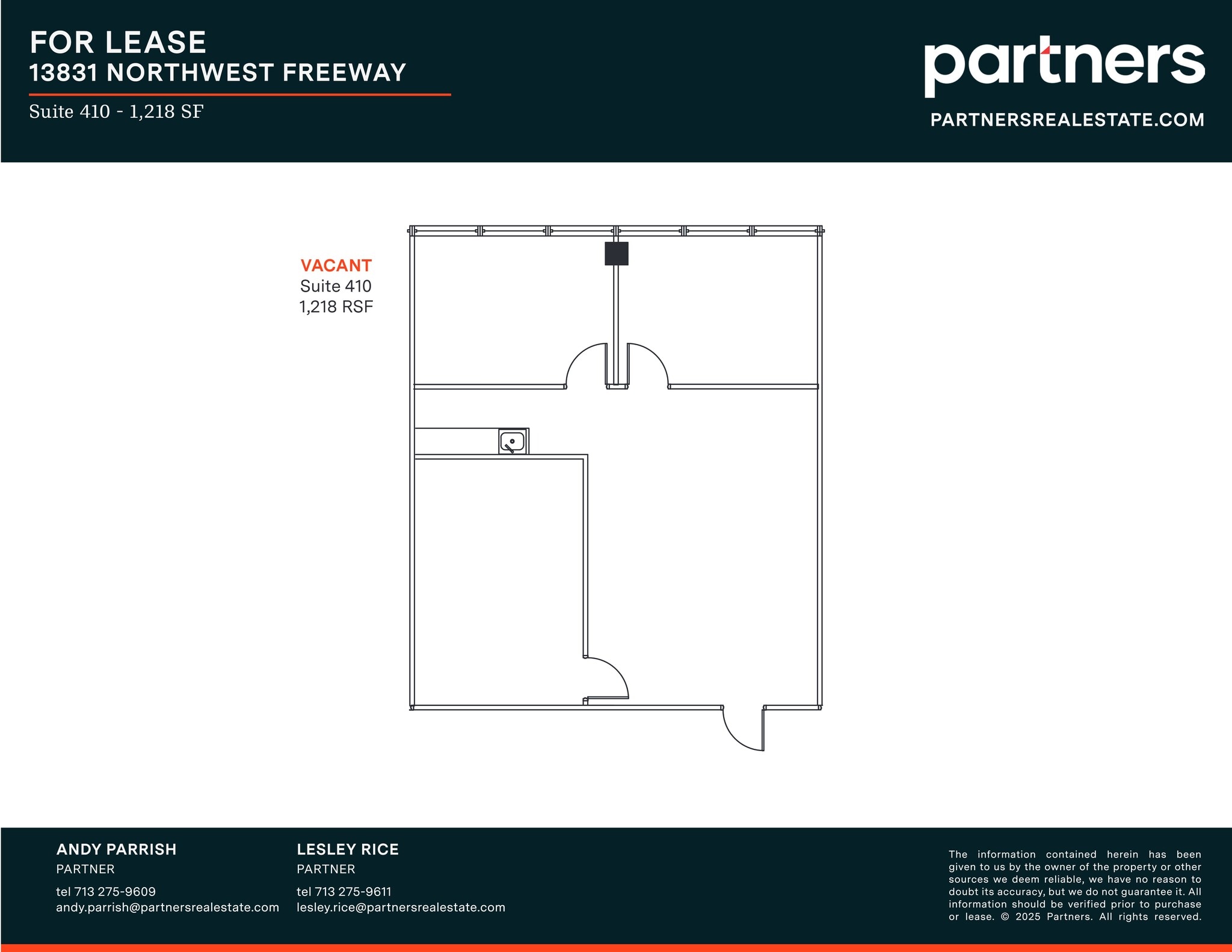 FOR LEASE
13831 NORTHWEST FREEWAY

Suite 410 - 1,218 SF

partners

PARTNERSREALESTATE.COM

VACANT
Suite 410
1,218 RSF

ANDY PARRISH
PARTNER
tel 713 275-9609
andy.parrish@partnersrealestate.com

LESLEY RICE
PARTNER
tel 713 275-9611
lesley.rice@partnersrealestate.com

The information contained herein has been given to us by the owner of the property or other sources we deem reliable, we have no reason to doubt its accuracy, but we do not guarantee it. All information should be verified prior to purchase or lease. © 2025 Partners. All rights reserved.